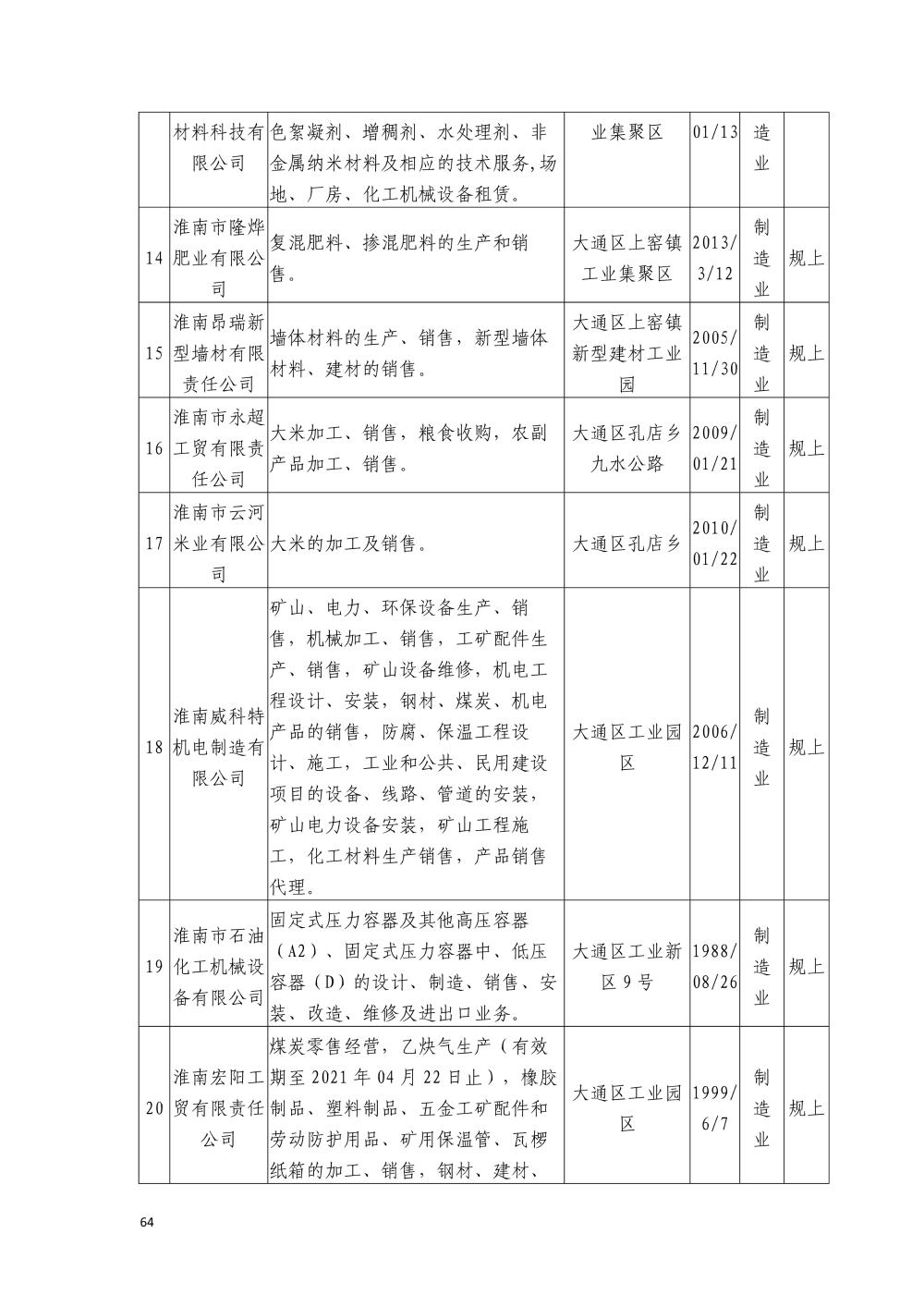 |  | 材料科技有限公司 | 色絮凝剂、增稠剂、水处理剂、非金属纳米材料及相应的技术服务,场地、厂房、化工机械设备租赁。 | 业集聚区 | 01/13 | 造业 |  |
|---|---|---|---|---|---|---|
| 14 | 淮南市隆烨肥业有限公司 | 复混肥料、掺混肥料的生产和销售。 | 大通区上窑镇工业集聚区 | 2013/3/12 | 制造业 | 规上 |
| 15 | 淮南昂瑞新型墙材有限责任公司 | 墙体材料的生产、销售，新型墙体材料、建材的销售。 | 大通区上窑镇新型建材工业园 | 2005/11/30 | 制造业 | 规上 |
| 16 | 淮南市永超工贸有限责任公司 | 大米加工、销售，粮食收购，农副产品加工、销售。 | 大通区孔店乡九水公路 | 2009/01/21 | 制造业 | 规上 |
| 17 | 淮南市云河米业有限公司 | 大米的加工及销售。 | 大通区孔店乡 | 2010/01/22 | 制造业 | 规上 |
| 18 | 淮南威科特机电制造有限公司 | 矿山、电力、环保设备生产、销售，机械加工、销售，工矿配件生产、销售，矿山设备维修，机电工程设计、安装，钢材、煤炭、机电产品的销售，防腐、保温工程设计、施工，工业和公共、民用建设项目的设备、线路、管道的安装，矿山电力设备安装，矿山工程施工，化工材料生产销售，产品销售代理。 | 大通区工业园区 | 2006/12/11 | 制造业 | 规上 |
| 19 | 淮南市石油化工机械设备有限公司 | 固定式压力容器及其他高压容器（A2）、固定式压力容器中、低压容器（D）的设计、制造、销售、安装、改造、维修及进出口业务。 | 大通区工业新区 9 号 | 1988/08/26 | 制造业 | 规上 |
| 20 | 淮南宏阳工贸有限责任公司 | 煤炭零售经营，乙炔气生产（有效期至 2021 年 04 月 22 日止），橡胶制品、塑料制品、五金工矿配件和劳动防护用品、矿用保温管、瓦楞纸箱的加工、销售，钢材、建材、 | 大通区工业园区 | 1999/6/7 | 制造业 | 规上 |

64